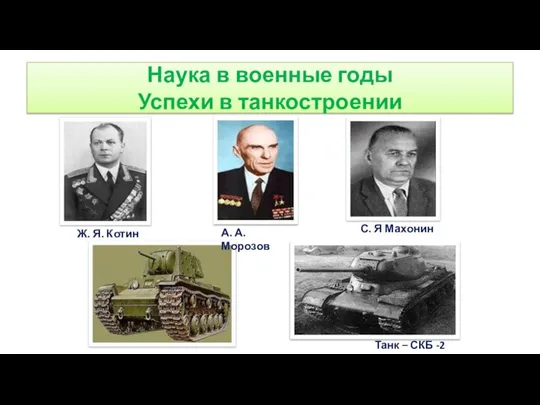 Наука в военные годы
Успехи в танкостроении

Ж. Я. Котин

А. А. Морозов

С. Я Махонин

Танк – СКБ -2